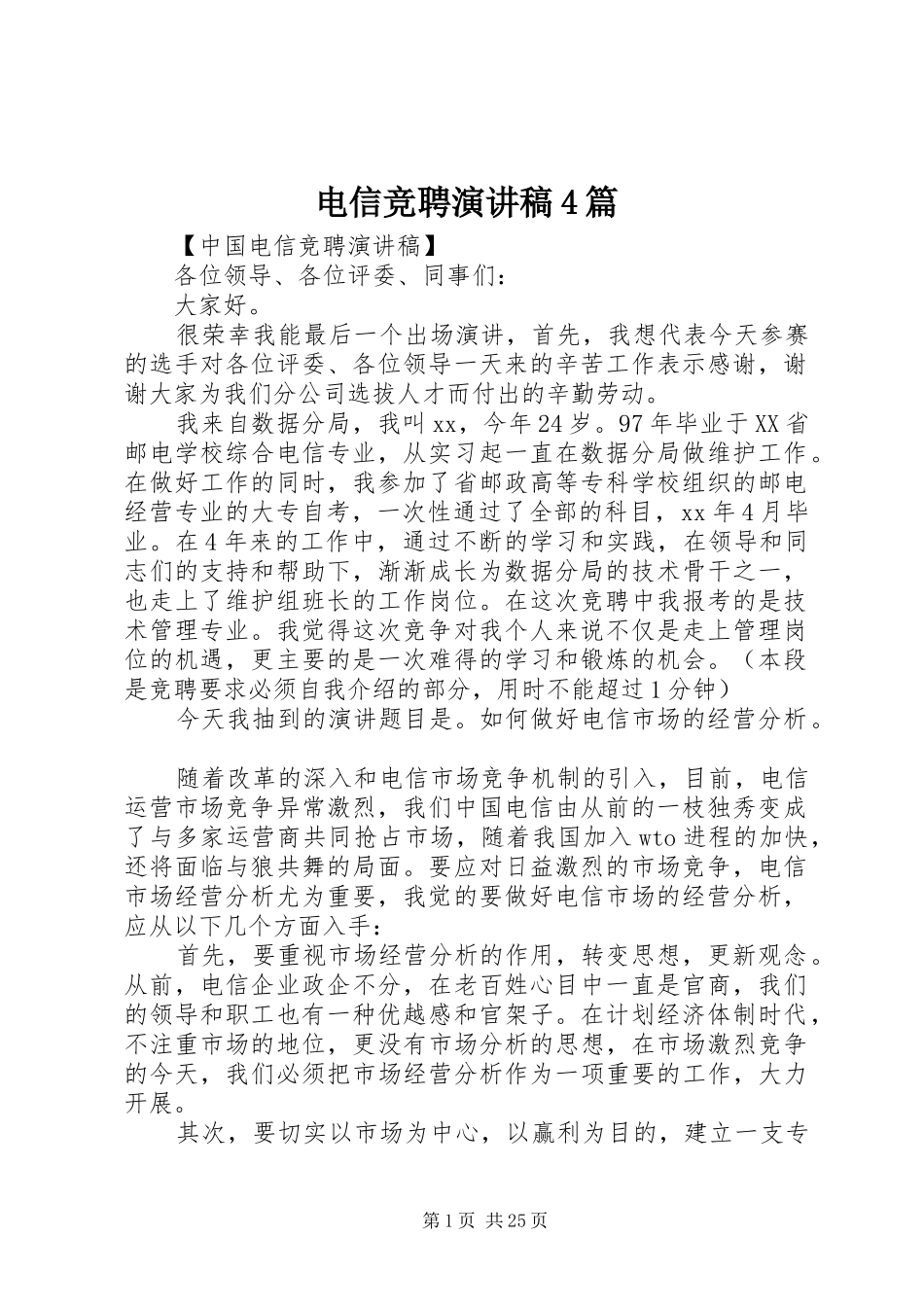 电信竞聘演讲稿4篇

【中国电信竞聘演讲稿】

各位领导、各位评委、同事们：

大家好。

很荣幸我能最后一个出场演讲，首先，我想代表今天参赛的选手对各位评委、各位领导一天来的辛苦工作表示感谢，谢谢大家为我们分公司选拔人才而付出的辛勤劳动。

我来自数据分局，我叫xx，今年24岁。97年毕业于XX省邮电学校综合电信专业，从实习起一直在数据分局做维护工作。在做好工作的同时，我参加了省邮政高等专科学校组织的邮电经营专业的大专自考，一次性通过了全部的科目，xx年4月毕业。在4年来的工作中，通过不断的学习和实践，在领导和同志们的支持和帮助下，渐渐成长为数据分局的技术骨干之一，也走上了维护组班长的工作岗位。在这次竞聘中我报考的是技术管理专业。我觉得这次竞争对我个人来说不仅是走上管理岗位的机遇，更主要的是一次难得的学习和锻炼的机会。（本段是竞聘要求必须自我介绍的部分，用时不能超过1分钟）

今天我抽到的演讲题目是。如何做好电信市场的经营分析。

随着改革的深入和电信市场竞争机制的引入，目前，电信运营市场竞争异常激烈，我们中国电信由从前的一枝独秀变成了与多家运营商共同抢占市场，随着我国加入wto进程的加快，还将面临与狼共舞的局面。要应对日益激烈的市场竞争，电信市场经营分析尤为重要，我觉的要做好电信市场的经营分析，应从以下几个方面入手：

首先，要重视市场经营分析的作用，转变思想，更新观念。从前，电信企业政企不分，在老百姓心目中一直是官商，我们的领导和职工也有一种优越感和官架子。在计划经济体制时代，不注重市场的地位，更没有市场分析的思想，在市场激烈竞争的今天，我们必须把市场经营分析作为一项重要的工作，大力开展。

其次，要切实以市场为中心，以赢利为目的，建立一支专

第1页 共25页